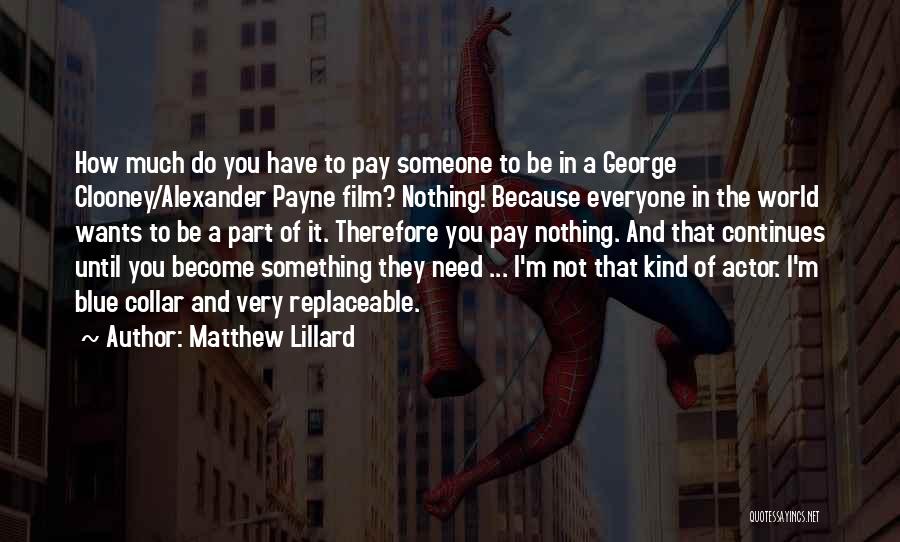 How much do you have to pay someone to be in a George Clooney/Alexander Payne film? Nothing! Because everyone in the world wants to be a part of it. Therefore you pay nothing. And that continues until you become something they need ... I'm not that kind of actor. I'm blue collar and very replaceable.

~ Author: Matthew Lillard

QUOTESSAYINGS.NET